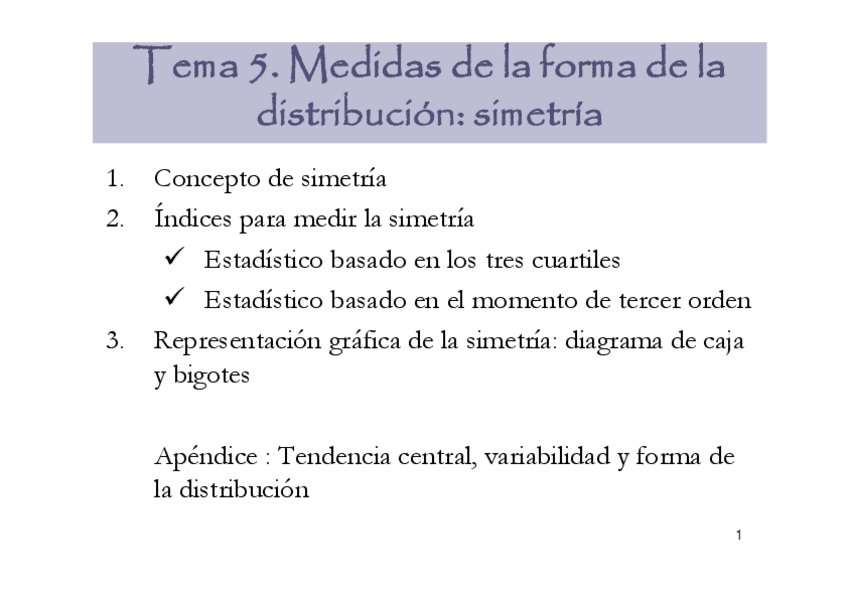 Tema 5. Medidas de la forma de la distribución: simetría

1. Concepto de simetría
2. Índices para medir la simetría
   ✓ Estadístico basado en los tres cuartiles
   ✓ Estadístico basado en el momento de tercer orden
3. Representación gráfica de la simetría: diagrama de caja y bigotes

Apéndice : Tendencia central, variabilidad y forma de la distribución

1